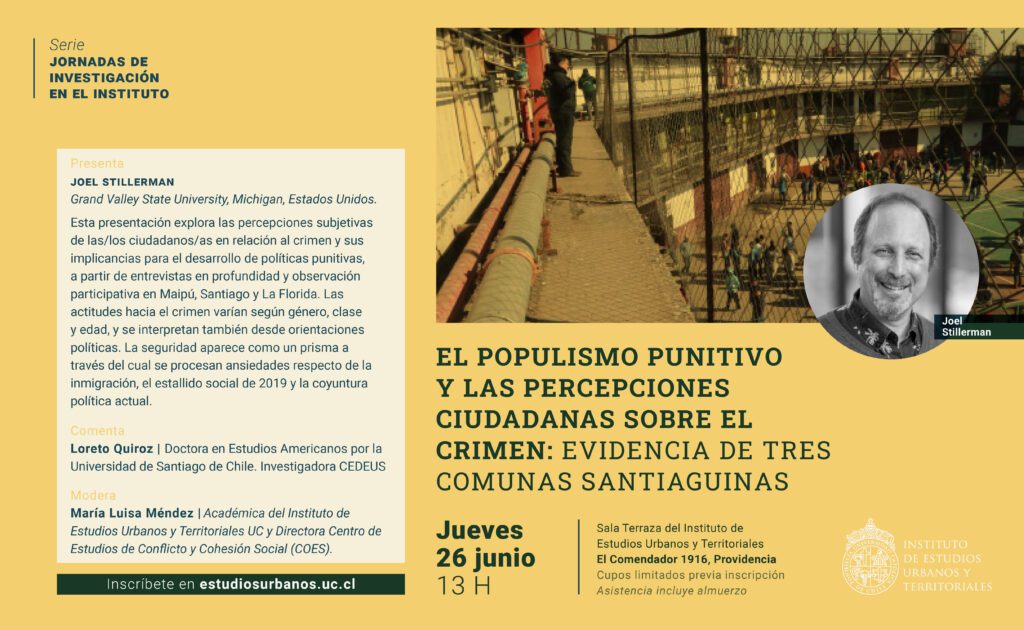 Serie
JORNADAS DE INVESTIGACIÓN EN EL INSTITUTO

Presenta
JOEL STILLERMAN
Grand Valley State University, Michigan, Estados Unidos.
Esta presentación explora las percepciones subjetivas de las/los ciudadanos/as en relación al crimen y sus implicancias para el desarrollo de políticas punitivas, a partir de entrevistas en profundidad y observación participativa en Maipú, Santiago y La Florida. Las actitudes hacia el crimen varían según género, clase y edad, y se interpretan también desde orientaciones políticas. La seguridad aparece como un prisma a través del cual se procesan ansiedades respecto de la inmigración, el estallido social de 2019 y la coyuntura política actual.

Comenta
Loreto Quiroz | Doctora en Estudios Americanos por la Universidad de Santiago de Chile. Investigadora CEDEUS

Modera
María Luisa Méndez | Académica del Instituto de Estudios Urbanos y Territoriales UC y Directora Centro de Estudios de Conflicto y Cohesión Social (COES).

Inscríbete en estudiosurbanos.uc.cl

Joel Stillerman

EL POPULISMO PUNITIVO Y LAS PERCEPCIONES CIUDADANAS SOBRE EL CRIMEN: EVIDENCIA DE TRES COMUNAS SANTIAGUINAS

Jueves 26 junio 13 H

Sala Terraza del Instituto de Estudios Urbanos y Territoriales
El Comendador 1916, Providencia
Cupos limitados previa inscripción
Asistencia incluye almuerzo

INSTITUTO DE ESTUDIOS URBANOS Y TERRITORIALES